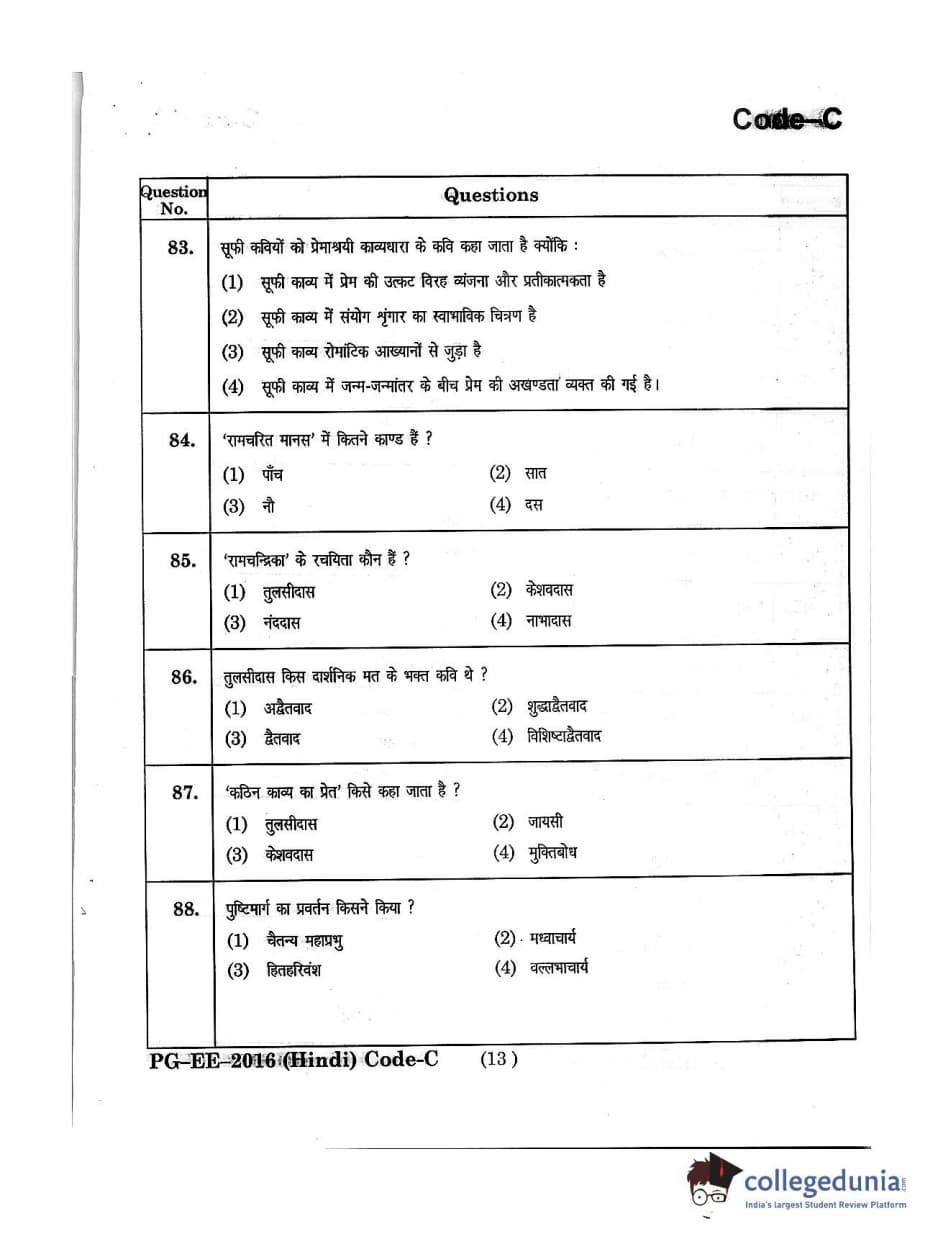 Code–C

| Question No. | Questions |
|---|---|
| 83. | सूफी कवियों को प्रेमाश्रयी काव्यधारा के कवि कहा जाता है क्योंकि : (1) सूफी काव्य में प्रेम की उत्कट विरह व्यंजना और प्रतीकात्मकता है (2) सूफी काव्य में संयोग शृंगार का स्वाभाविक चित्रण है (3) सूफी काव्य रोमांटिक आख्यानों से जुड़ा है (4) सूफी काव्य में जन्म-जन्मांतर के बीच प्रेम की अखण्डता व्यक्त की गई है। |
| 84. | 'रामचरित मानस' में कितने काण्ड हैं ? (1) पाँच (2) सात (3) नौ (4) दस |
| 85. | 'रामचन्द्रिका' के रचयिता कौन हैं ? (1) तुलसीदास (2) केशवदास (3) नंददास (4) नाभादास |
| 86. | तुलसीदास किस दार्शनिक मत के भक्त कवि थे ? (1) अद्वैतवाद (2) शुद्धाद्वैतवाद (3) द्वैतवाद (4) विशिष्टाद्वैतवाद |
| 87. | 'कठिन काव्य का प्रेत' किसे कहा जाता है ? (1) तुलसीदास (2) जायसी (3) केशवदास (4) मुक्तिबोध |
| 88. | पुष्टिमार्ग का प्रवर्तन किसने किया ? (1) चैतन्य महाप्रभु (2) मध्वाचार्य (3) हितहरिवंश (4) वल्लभाचार्य |

PG–EE–2016 (Hindi) Code-C (13)

collegedunia
India's largest Student Review Platform